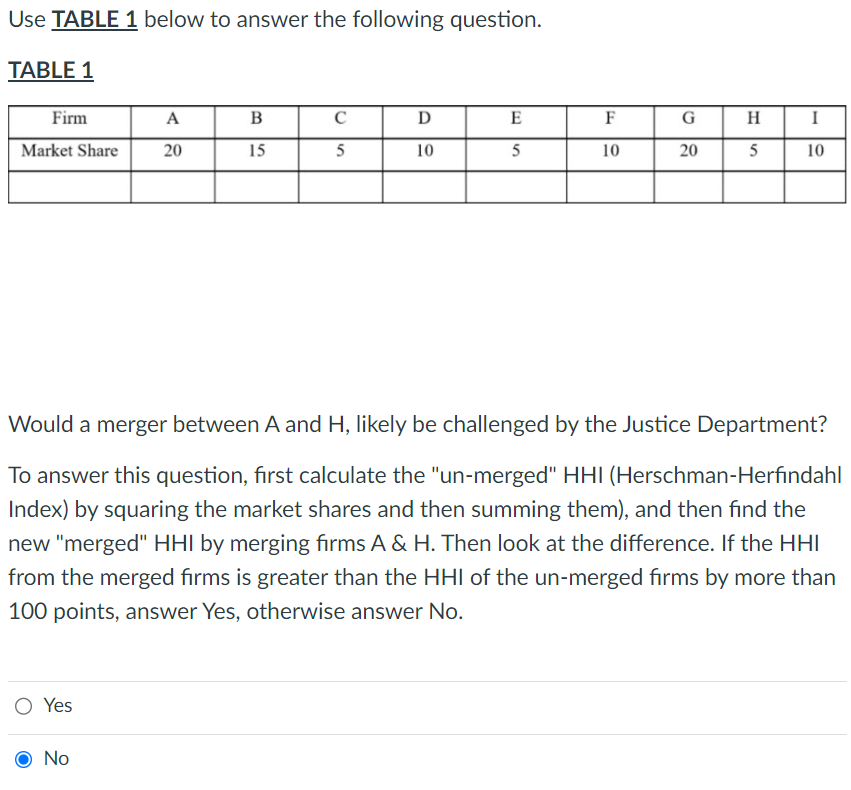 Use TABLE 1 below to answer the following question.

TABLE 1

| Firm | A | B | C | D | E | F | G | H | I |
|---|---|---|---|---|---|---|---|---|---|
| Market Share | 20 | 15 | 5 | 10 | 5 | 10 | 20 | 5 | 10 |
| | | | | | | | | | |

Would a merger between A and H, likely be challenged by the Justice Department?

To answer this question, first calculate the "un-merged" HHI (Herschman-Herfindahl Index) by squaring the market shares and then summing them), and then find the new "merged" HHI by merging firms A & H. Then look at the difference. If the HHI from the merged firms is greater than the HHI of the un-merged firms by more than 100 points, answer Yes, otherwise answer No.

Yes

No